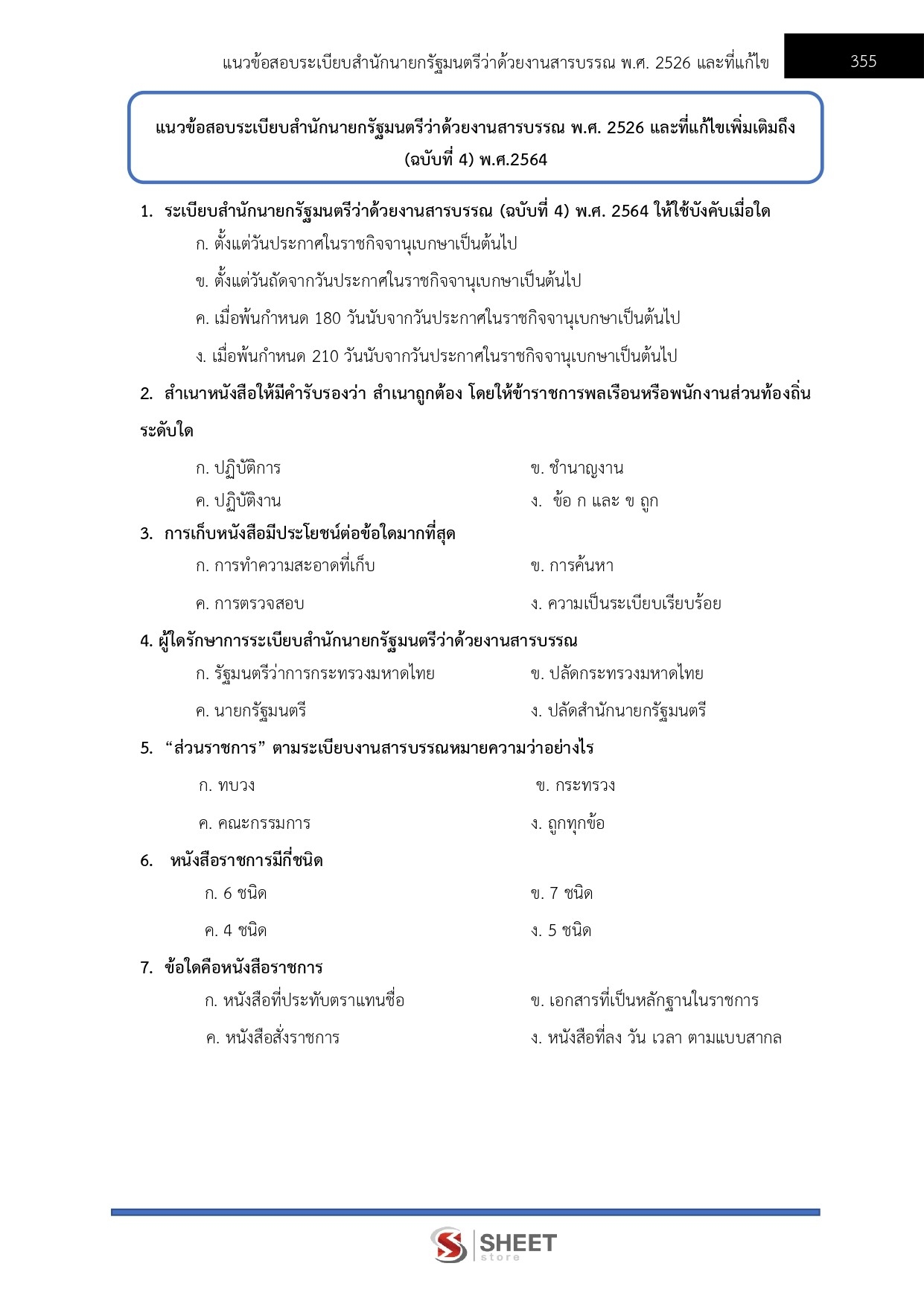 แนวข้อสอบระเบียบสำนักนายกรัฐมนตรีว่าด้วยงานสารบรรณ พ.ศ. 2526 และที่แก้ไข 355

แนวข้อสอบระเบียบสำนักนายกรัฐมนตรีว่าด้วยงานสารบรรณ พ.ศ. 2526 และที่แก้ไขเพิ่มเติมถึง (ฉบับที่ 4) พ.ศ.2564

1. ระเบียบสำนักนายกรัฐมนตรีว่าด้วยงานสารบรรณ (ฉบับที่ 4) พ.ศ. 2564 ให้ใช้บังคับเมื่อใด
ก. ตั้งแต่วันประกาศในราชกิจจานุเบกษาเป็นต้นไป
ข. ตั้งแต่วันถัดจากวันประกาศในราชกิจจานุเบกษาเป็นต้นไป
ค. เมื่อพ้นกำหนด 180 วันนับจากวันประกาศในราชกิจจานุเบกษาเป็นต้นไป
ง. เมื่อพ้นกำหนด 210 วันนับจากวันประกาศในราชกิจจานุเบกษาเป็นต้นไป

2. สำเนาหนังสือให้มีคำรับรองว่า สำเนาถูกต้อง โดยให้ข้าราชการพลเรือนหรือพนักงานส่วนท้องถิ่นระดับใด
ก. ปฏิบัติการ
ข. ชำนาญงาน
ค. ปฏิบัติงาน
ง. ข้อ ก และ ข ถูก

3. การเก็บหนังสือมีประโยชน์ต่อข้อใดมากที่สุด
ก. การทำความสะอาดที่เก็บ
ข. การค้นหา
ค. การตรวจสอบ
ง. ความเป็นระเบียบเรียบร้อย

4. ผู้ใดรักษาการระเบียบสำนักนายกรัฐมนตรีว่าด้วยงานสารบรรณ
ก. รัฐมนตรีว่าการกระทรวงมหาดไทย
ข. ปลัดกระทรวงมหาดไทย
ค. นายกรัฐมนตรี
ง. ปลัดสำนักนายกรัฐมนตรี

5. “ส่วนราชการ” ตามระเบียบงานสารบรรณหมายความว่าอย่างไร
ก. ทบวง
ข. กระทรวง
ค. คณะกรรมการ
ง. ถูกทุกข้อ

6. หนังสือราชการมีกี่ชนิด
ก. 6 ชนิด
ข. 7 ชนิด
ค. 4 ชนิด
ง. 5 ชนิด

7. ข้อใดคือหนังสือราชการ
ก. หนังสือที่ประทับตราแทนชื่อ
ข. เอกสารที่เป็นหลักฐานในราชการ
ค. หนังสือสั่งราชการ
ง. หนังสือที่ลง วัน เวลา ตามแบบสากล

SHEET store